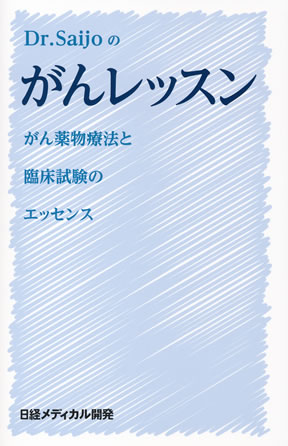 Dr.Saijo の

がんレッスン

がん薬物療法と

臨床試験の

エッセンス

日経メディカル開発